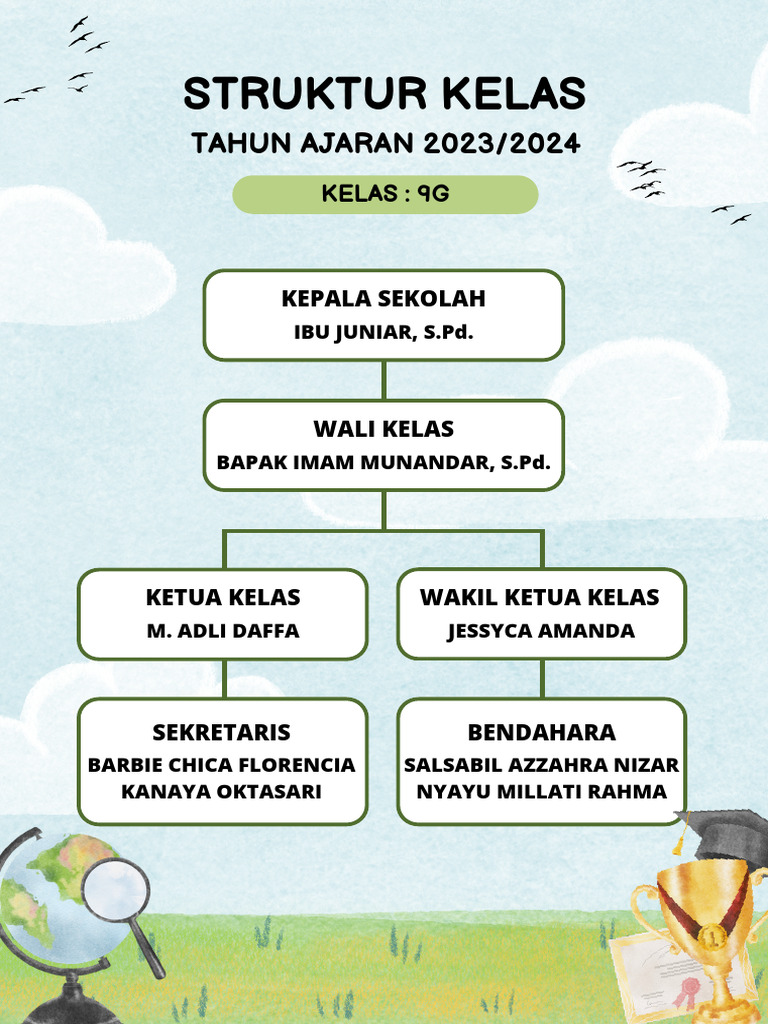 STRUKTUR KELAS
TAHUN AJARAN 2023/2024
KELAS : 9G

KEPALA SEKOLAH
IBU JUNIAR, S.Pd.

WALI KELAS
BAPAK IMAM MUNANDAR, S.Pd.

KETUA KELAS
M. ADLI DAFFA

WAKIL KETUA KELAS
JESSYCA AMANDA

SEKRETARIS
BARBIE CHICA FLORENCIA
KANAYA OKTASARI

BENDAHARA
SALSABIL AZZAHRA NIZAR
NYAYU MILLATI RAHMA